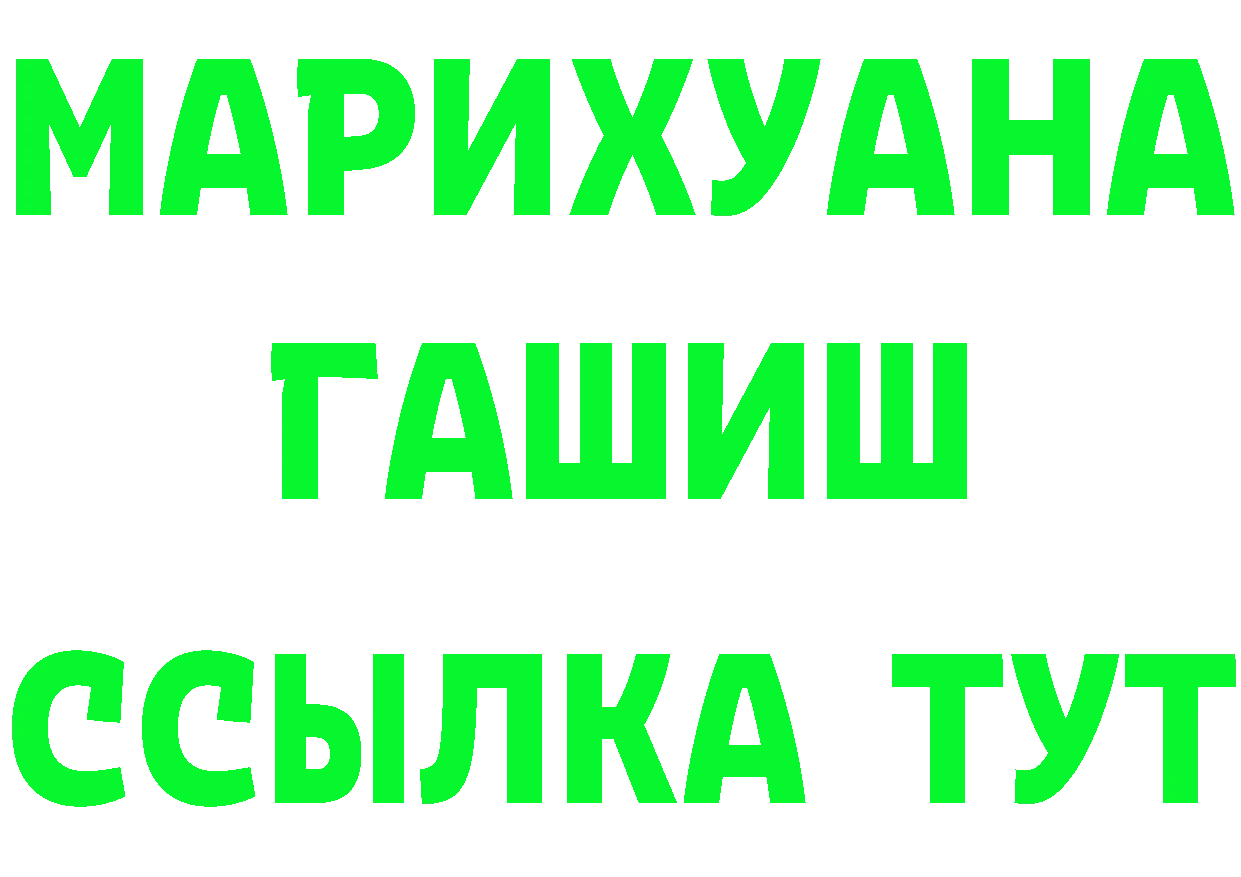 МАРИХУАНА
ГАШИШ
ССЫЛКА ТУТ